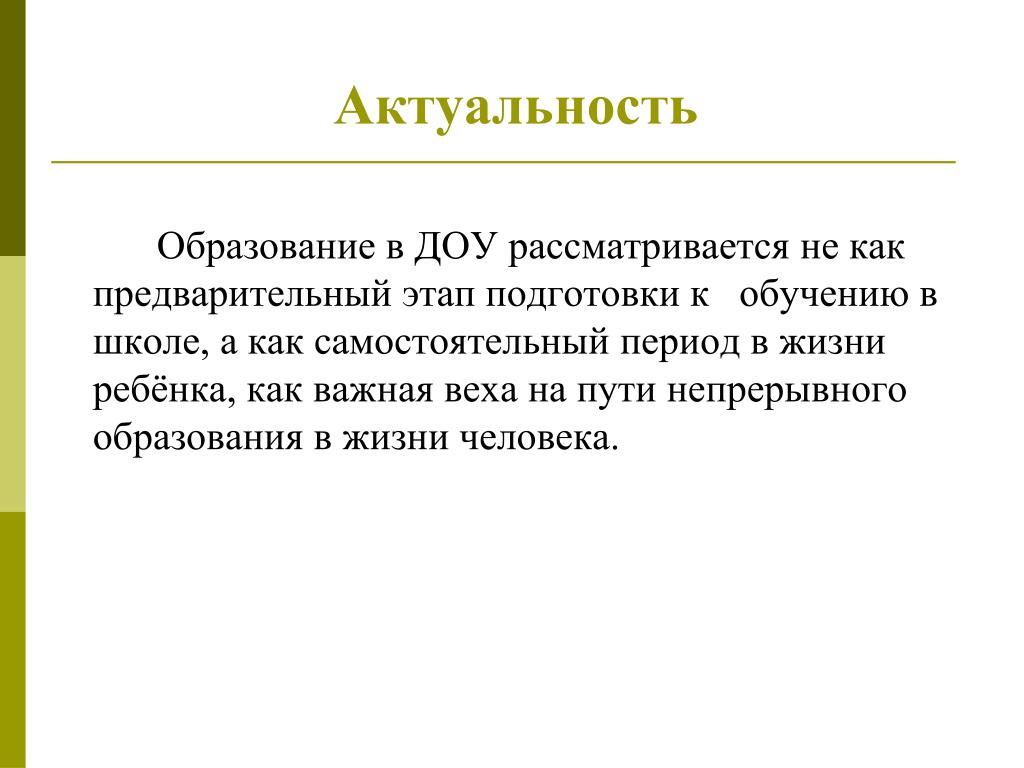 Актуальность

Образование в ДОУ рассматривается не как предварительный этап подготовки к обучению в школе, а как самостоятельный период в жизни ребёнка, как важная веха на пути непрерывного образования в жизни человека.